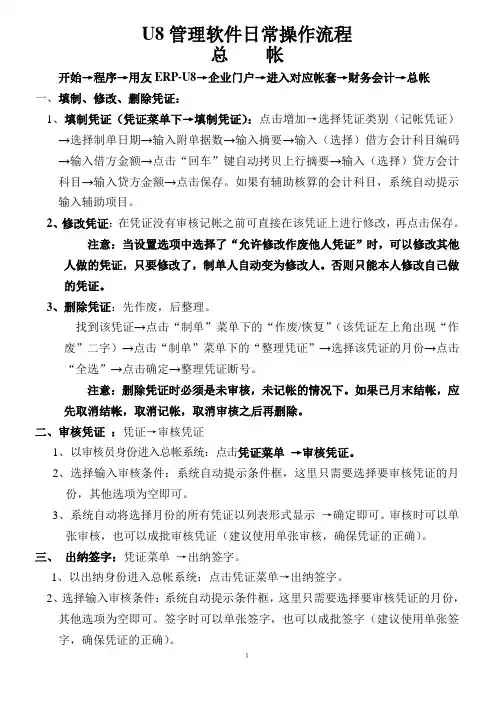 U8 管理软件日常操作流程
总 帐

开始→程序→用友 ERP-U8→企业门户→进入对应帐套→财务会计→总帐

一、填制、修改、删除凭证：

1、填制凭证（凭证菜单下→填制凭证）：点击增加→选择凭证类别（记帐凭证）→选择制单日期→输入附单据数→输入摘要→输入（选择）借方会计科目编码→输入借方金额→点击“回车”键自动拷贝上行摘要→输入（选择）贷方会计科目→输入贷方金额→点击保存。如果有辅助核算的会计科目，系统自动提示输入辅助项目。

2、修改凭证：在凭证没有审核记帐之前可直接在该凭证上进行修改，再点击保存。

注意：当设置选项中选择了“允许修改作废他人凭证”时，可以修改其他人做的凭证，只要修改了，制单人自动变为修改人。否则只能本人修改自己做的凭证。

3、删除凭证：先作废，后整理。

找到该凭证→点击“制单”菜单下的“作废/恢复”(该凭证左上角出现“作废”二字）→点击“制单”菜单下的“整理凭证”→选择该凭证的月份→点击“全选”→点击确定→整理凭证断号。

注意：删除凭证时必须是未审核，未记帐的情况下。如果已月末结帐，应先取消结帐，取消记帐，取消审核之后再删除。

二、审核凭证 ：凭证→审核凭证

1、以审核员身份进入总帐系统：点击凭证菜单 →审核凭证。

2、选择输入审核条件：系统自动提示条件框，这里只需要选择要审核凭证的月份，其他选项为空即可。

3、系统自动将选择月份的所有凭证以列表形式显示 →确定即可。审核时可以单张审核，也可以成批审核凭证（建议使用单张审核，确保凭证的正确）。

三、 出纳签字：凭证菜单 →出纳签字。

1、以出纳身份进入总帐系统：点击凭证菜单→出纳签字。

2、选择输入审核条件：系统自动提示条件框，这里只需要选择要审核凭证的月份，其他选项为空即可。签字时可以单张签字，也可以成批签字（建议使用单张签字，确保凭证的正确）。

1